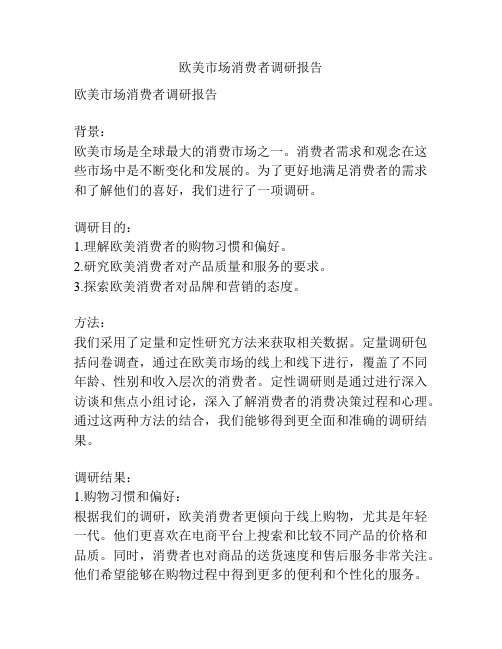 欧美市场消费者调研报告

欧美市场消费者调研报告

背景：
欧美市场是全球最大的消费市场之一。消费者需求和观念在这些市场中是不断变化和发展的。为了更好地满足消费者的需求和了解他们的喜好，我们进行了一项调研。

调研目的：
1.理解欧美消费者的购物习惯和偏好。
2.研究欧美消费者对产品质量和服务的要求。
3.探索欧美消费者对品牌和营销的态度。

方法：
我们采用了定量和定性研究方法来获取相关数据。定量调研包括问卷调查，通过在欧美市场的线上和线下进行，覆盖了不同年龄、性别和收入层次的消费者。定性调研则是通过进行深入访谈和焦点小组讨论，深入了解消费者的消费决策过程和心理。通过这两种方法的结合，我们能够得到更全面和准确的调研结果。

调研结果：
1.购物习惯和偏好：
根据我们的调研，欧美消费者更倾向于线上购物，尤其是年轻一代。他们更喜欢在电商平台上搜索和比较不同产品的价格和品质。同时，消费者也对商品的送货速度和售后服务非常关注。他们希望能够在购物过程中得到更多的便利和个性化的服务。